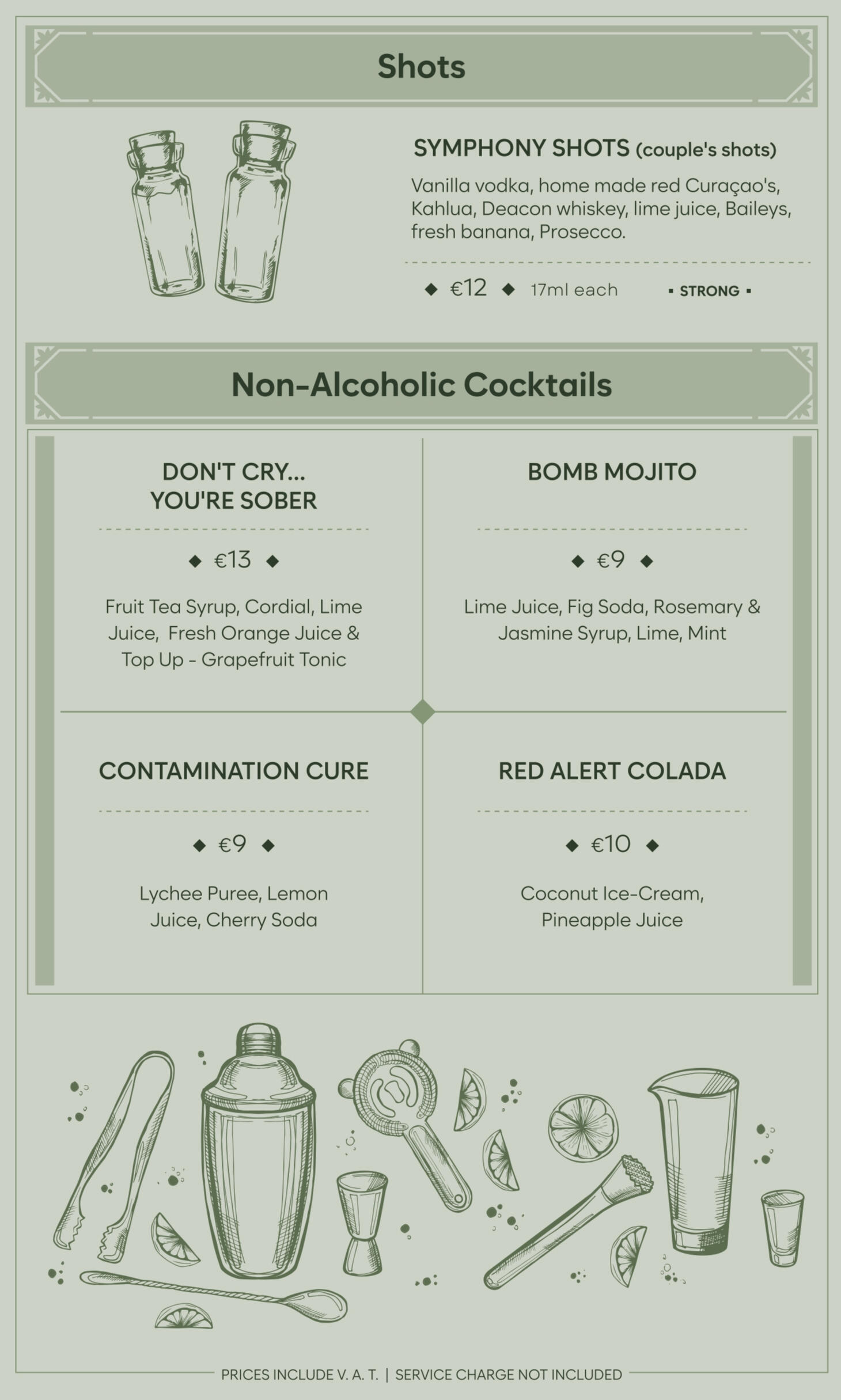 Shots

SYMPHONY SHOTS (couple's shots)

Vanilla vodka, home made red Curaçao's, Kahlua, Deacon whiskey, lime juice, Baileys, fresh banana, Prosecco.

◆ €12 ◆ 17ml each ▪ STRONG ▪

Non-Alcoholic Cocktails

DON'T CRY...
YOU'RE SOBER

◆ €13 ◆

Fruit Tea Syrup, Cordial, Lime Juice, Fresh Orange Juice & Top Up - Grapefruit Tonic

BOMB MOJITO

◆ €9 ◆

Lime Juice, Fig Soda, Rosemary & Jasmine Syrup, Lime, Mint

CONTAMINATION CURE

◆ €9 ◆

Lychee Puree, Lemon Juice, Cherry Soda

RED ALERT COLADA

◆ €10 ◆

Coconut Ice-Cream, Pineapple Juice

PRICES INCLUDE V. A. T. | SERVICE CHARGE NOT INCLUDED